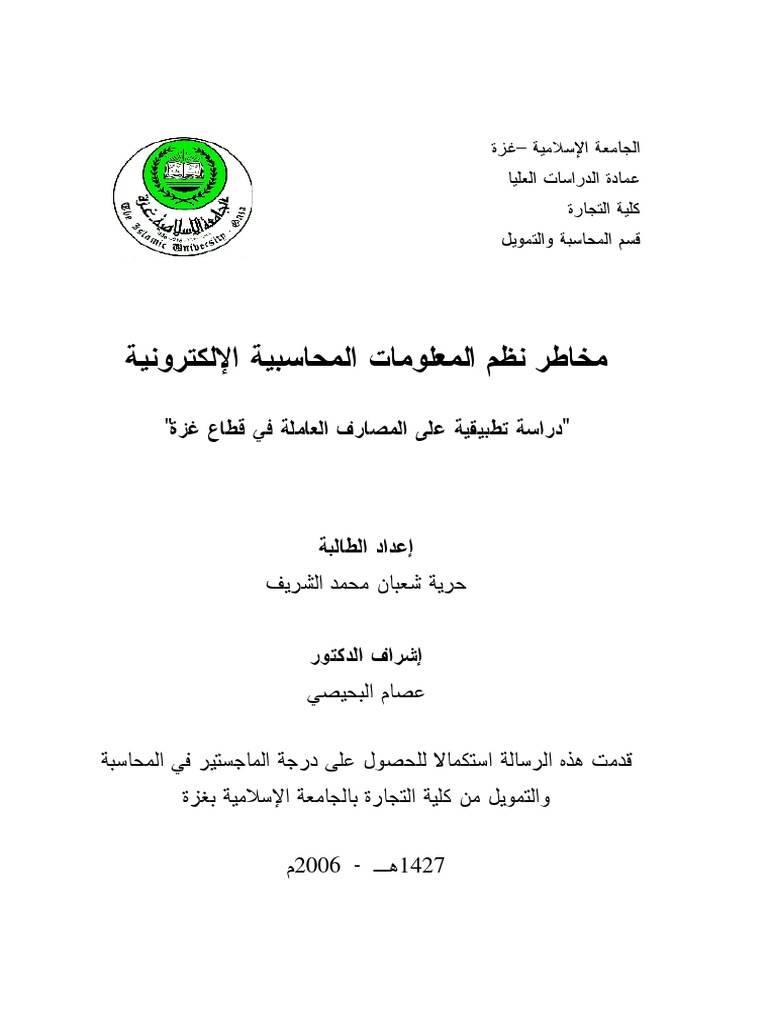 الجامعة الإسلامية –غزة
عمادة الدراسات العليا
كلية التجارة
قسم المحاسبة والتمويل

الجامعة الإسلامية غزة
The Islamic University Gaza

مخاطر نظم المعلومات المحاسبية الإلكترونية

"دراسة تطبيقية على المصارف العاملة في قطاع غزة"

إعداد الطالبة
حرية شعبان محمد الشريف

إشراف الدكتور
عصام البحيصي

قدمت هذه الرسالة استكمالا للحصول على درجة الماجستير في المحاسبة والتمويل من كلية التجارة بالجامعة الإسلامية بغزة

1427هـ - 2006م